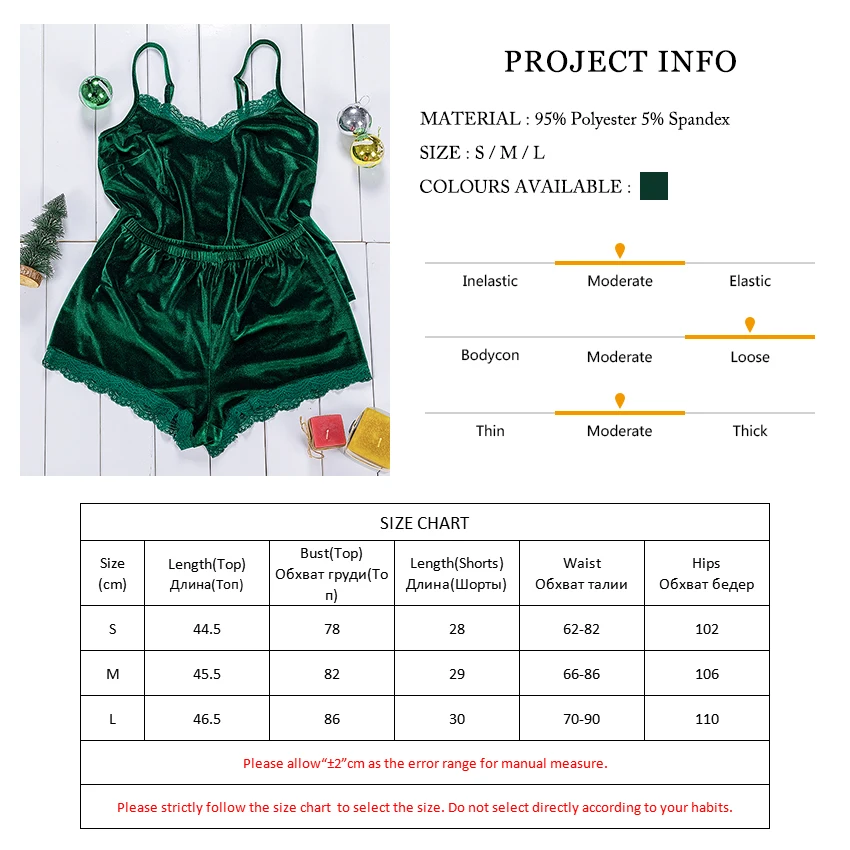 PROJECT INFO

MATERIAL : 95% Polyester 5% Spandex

SIZE : S / M / L

COLOURS AVAILABLE :

Inelastic Moderate Elastic

Bodycon Moderate Loose

Thin Moderate Thick

SIZE CHART

| Size (cm) | Length(Top) Длина(Топ) | Bust(Top) Обхват груди(Топ) | Length(Shorts) Длина(Шорты) | Waist Обхват талии | Hips Обхват бедер |
|---|---|---|---|---|---|
| S | 44.5 | 78 | 28 | 62-82 | 102 |
| M | 45.5 | 82 | 29 | 66-86 | 106 |
| L | 46.5 | 86 | 30 | 70-90 | 110 |

Please allow“±2”cm as the error range for manual measure.

Please strictly follow the size chart to select the size. Do not select directly according to your habits.